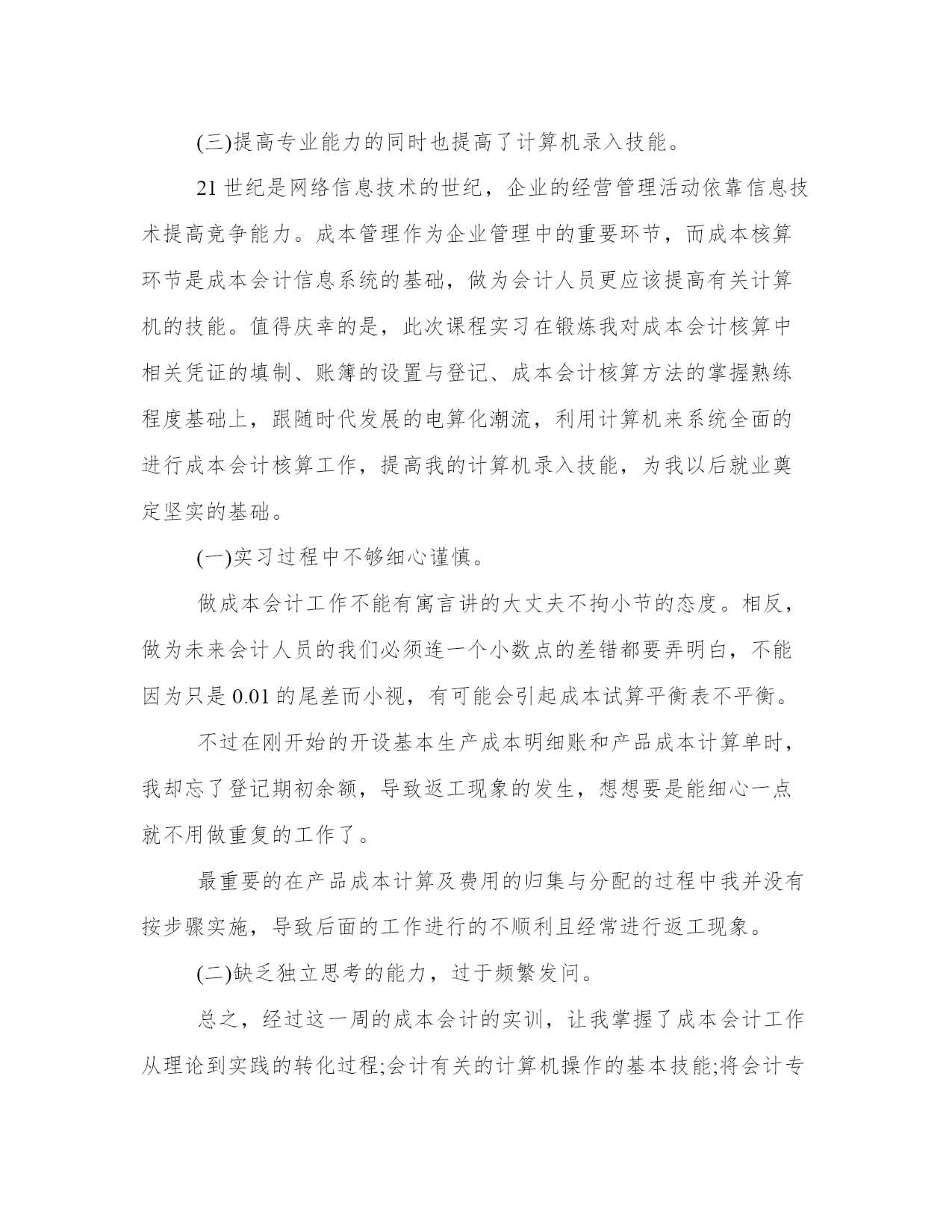 (三)提高专业能力的同时也提高了计算机录入技能。

21 世纪是网络信息技术的世纪，企业的经营管理活动依靠信息技术提高竞争能力。成本管理作为企业管理中的重要环节，而成本核算环节是成本会计信息系统的基础，做为会计人员更应该提高有关计算机的技能。值得庆幸的是，此次课程实习在锻炼我对成本会计核算中相关凭证的填制、账簿的设置与登记、成本会计核算方法的掌握熟练程度基础上，跟随时代发展的电算化潮流，利用计算机来系统全面的进行成本会计核算工作，提高我的计算机录入技能，为我以后就业奠定坚实的基础。

(一)实习过程中不够细心谨慎。

做成本会计工作不能有寓言讲的大丈夫不拘小节的态度。相反，做为未来会计人员的我们必须连一个小数点的差错都要弄明白，不能因为只是 0.01 的尾差而小视，有可能会引起成本试算平衡表不平衡。

不过在刚开始的开设基本生产成本明细账和产品成本计算单时，我却忘了登记期初余额，导致返工现象的发生，想想要是能细心一点就不用做重复的工作了。

最重要的在产品成本计算及费用的归集与分配的过程中我并没有按步骤实施，导致后面的工作进行的不顺利且经常进行返工现象。

(二)缺乏独立思考的能力，过于频繁发问。

总之，经过这一周的成本会计的实训，让我掌握了成本会计工作从理论到实践的转化过程;会计有关的计算机操作的基本技能;将会计专